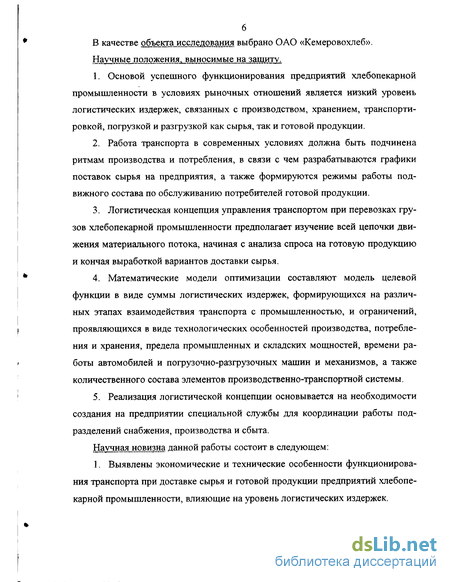 6

В качестве объекта исследования выбрано ОАО «Кемеровохлеб».

Научные положения, выносимые на защиту.

1. Основой успешного функционирования предприятий хлебопекарной промышленности в условиях рыночных отношений является низкий уровень логистических издержек, связанных с производством, хранением, транспортировкой, погрузкой и разгрузкой как сырья, так и готовой продукции.

2. Работа транспорта в современных условиях должна быть подчинена ритмам производства и потребления, в связи с чем разрабатываются графики поставок сырья на предприятия, а также формируются режимы работы подвижного состава по обслуживанию потребителей готовой продукции.

3. Логистическая концепция управления транспортом при перевозках грузов хлебопекарной промышленности предполагает изучение всей цепочки движения материального потока, начиная с анализа спроса на готовую продукцию и кончая выработкой вариантов доставки сырья.

4. Математические модели оптимизации составляют модель целевой функции в виде суммы логистических издержек, формирующихся на различных этапах взаимодействия транспорта с промышленностью, и ограничений, проявляющихся в виде технологических особенностей производства, потребления и хранения, предела промышленных и складских мощностей, времени работы автомобилей и погрузочно-разгрузочных машин и механизмов, а также количественного состава элементов производственно-транспортной системы.

5. Реализация логистической концепции основывается на необходимости создания на предприятии специальной службы для координации работы подразделений снабжения, производства и сбыта.

Научная новизна данной работы состоит в следующем:

1. Выявлены экономические и технические особенности функционирования транспорта при доставке сырья и готовой продукции предприятий хлебопекарной промышленности, влияющие на уровень логистических издержек.

dsLib.net
библиотека диссертаций